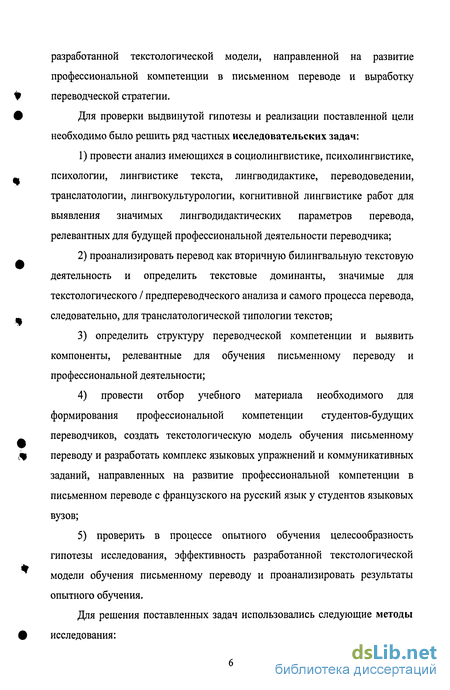 разработанной текстологической модели, направленной на развитие профессиональной компетенции в письменном переводе и выработку переводческой стратегии.

Для проверки выдвинутой гипотезы и реализации поставленной цели необходимо было решить ряд частных **исследовательских задач**:

1) провести анализ имеющихся в социолингвистике, психолингвистике, психологии, лингвистике текста, лингводидактике, переводоведении, транслатологии, лингвокультурологии, когнитивной лингвистике работ для выявления значимых лингводидактических параметров перевода, релевантных для будущей профессиональной деятельности переводчика;

2) проанализировать перевод как вторичную билингвальную текстовую деятельность и определить текстовые доминанты, значимые для текстологического / предпереводческого анализа и самого процесса перевода, следовательно, для транслатологической типологии текстов;

3) определить структуру переводческой компетенции и выявить компоненты, релевантные для обучения письменному переводу и профессиональной деятельности;

4) провести отбор учебного материала необходимого для формирования профессиональной компетенции студентов-будущих переводчиков, создать текстологическую модель обучения письменному переводу и разработать комплекс языковых упражнений и коммуникативных заданий, направленных на развитие профессиональной компетенции в письменном переводе с французского на русский язык у студентов языковых вузов;

5) проверить в процессе опытного обучения целесообразность гипотезы исследования, эффективность разработанной текстологической модели обучения письменному переводу и проанализировать результаты опытного обучения.

Для решения поставленных задач использовались следующие **методы** исследования:

6

dsLib.net
библиотека диссертаций